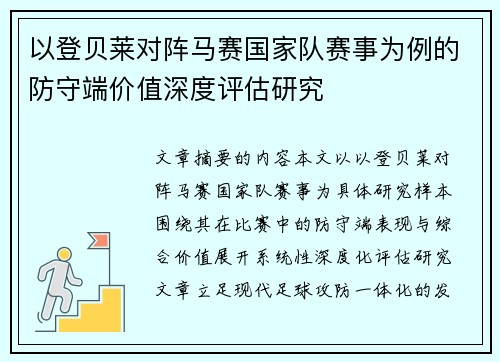 以登贝莱对阵马赛国家队赛事为例的防守端价值深度评估研究

文章摘要的内容本文以以登贝莱对阵马赛国家队赛事为具体研究样本围绕其在比赛中的防守端表现与综合价值展开系统性深度化评估研究文章立足现代足球攻防一体化的发